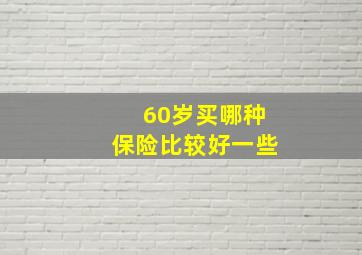 60岁买哪种
保险比较好一些